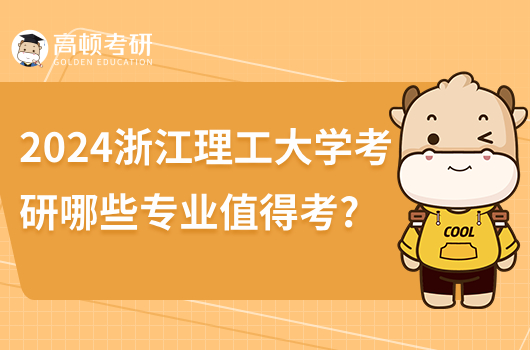 高顿考研
GOLDEN EDUCATION

2024浙江理工大学考研哪些专业值得考?

COOL